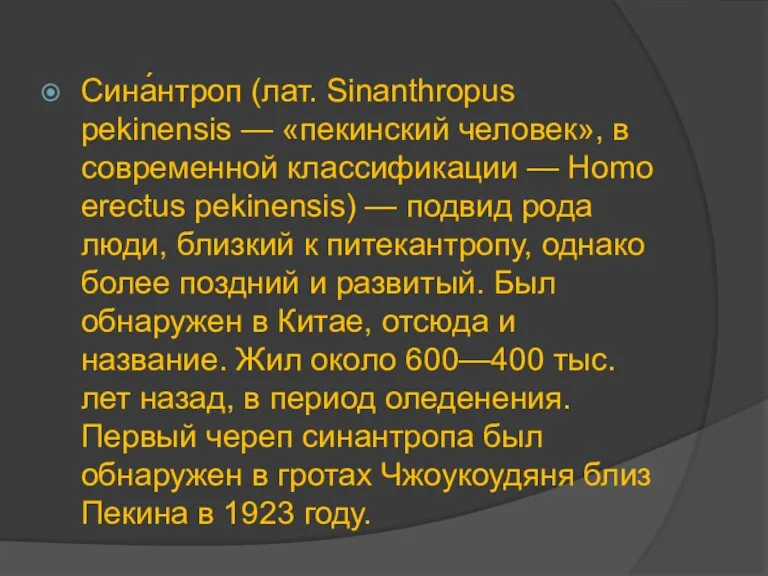 Сина́нтроп (лат. Sinanthropus pekinensis — «пекинский человек», в современной классификации — Homo erectus pekinensis) — подвид рода люди, близкий к питекантропу, однако более поздний и развитый. Был обнаружен в Китае, отсюда и название. Жил около 600—400 тыс. лет назад, в период оледенения. Первый череп синантропа был обнаружен в гротах Чжоукоудяня близ Пекина в 1923 году.